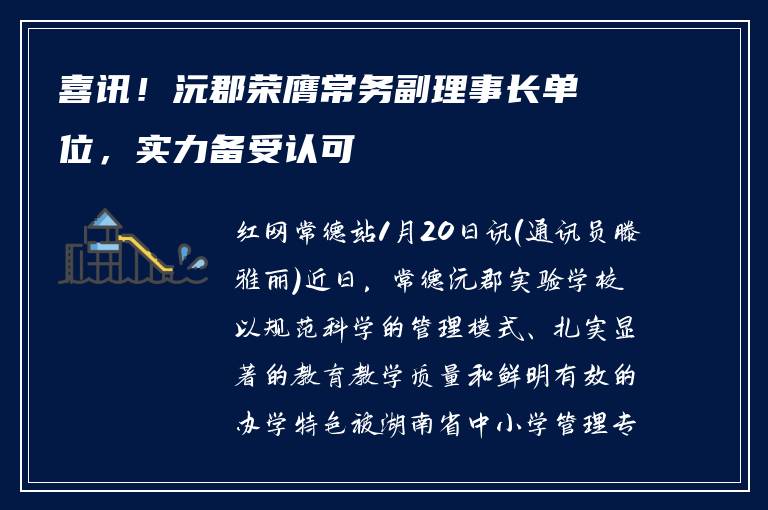 喜讯！沅郡荣膺常务副理事长单位，实力备受认可

红网常德站1月20日讯(通讯员滕雅丽)近日，常德沅郡实验学校以规范科学的管理模式、扎实显著的教育教学质量和鲜明有效的办学特色被湖南省中小学管理专